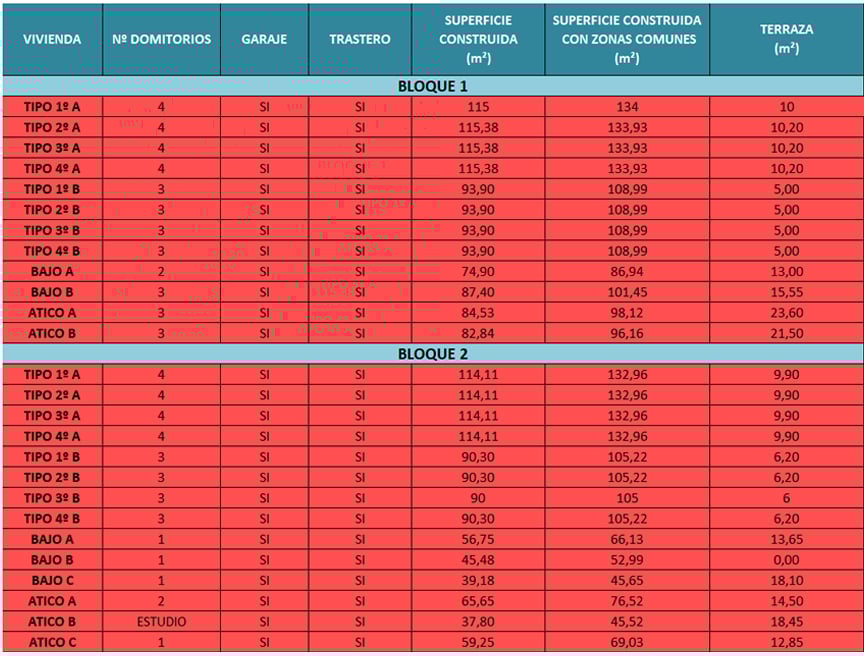 | VIVIENDA | Nº DOMITORIOS | GARAJE | TRASTERO | SUPERFICIE CONSTRUIDA ($m^2$) | SUPERFICIE CONSTRUIDA CON ZONAS COMUNES ($m^2$) | TERRAZA ($m^2$) |
|---|---|---|---|---|---|---|
| BLOQUE 1 | | | | | | |
| TIPO 1º A | 4 | SI | SI | 115 | 134 | 10 |
| TIPO 2º A | 4 | SI | SI | 115,38 | 133,93 | 10,20 |
| TIPO 3º A | 4 | SI | SI | 115,38 | 133,93 | 10,20 |
| TIPO 4º A | 4 | SI | SI | 115,38 | 133,93 | 10,20 |
| TIPO 1º B | 3 | SI | SI | 93,90 | 108,99 | 5,00 |
| TIPO 2º B | 3 | SI | SI | 93,90 | 108,99 | 5,00 |
| TIPO 3º B | 3 | SI | SI | 93,90 | 108,99 | 5,00 |
| TIPO 4º B | 3 | SI | SI | 93,90 | 108,99 | 5,00 |
| BAJO A | 2 | SI | SI | 74,90 | 86,94 | 13,00 |
| BAJO B | 3 | SI | SI | 87,40 | 101,45 | 15,55 |
| ATICO A | 3 | SI | SI | 84,53 | 98,12 | 23,60 |
| ATICO B | 3 | SI | SI | 82,84 | 96,16 | 21,50 |
| BLOQUE 2 | | | | | | |
| TIPO 1º A | 4 | SI | SI | 114,11 | 132,96 | 9,90 |
| TIPO 2º A | 4 | SI | SI | 114,11 | 132,96 | 9,90 |
| TIPO 3º A | 4 | SI | SI | 114,11 | 132,96 | 9,90 |
| TIPO 4º A | 4 | SI | SI | 114,11 | 132,96 | 9,90 |
| TIPO 1º B | 3 | SI | SI | 90,30 | 105,22 | 6,20 |
| TIPO 2º B | 3 | SI | SI | 90,30 | 105,22 | 6,20 |
| TIPO 3º B | 3 | SI | SI | 90 | 105 | 6 |
| TIPO 4º B | 3 | SI | SI | 90,30 | 105,22 | 6,20 |
| BAJO A | 1 | SI | SI | 56,75 | 66,13 | 13,65 |
| BAJO B | 1 | SI | SI | 45,48 | 52,99 | 0,00 |
| BAJO C | 1 | SI | SI | 39,18 | 45,65 | 18,10 |
| ATICO A | 2 | SI | SI | 65,65 | 76,52 | 14,50 |
| ATICO B | ESTUDIO | SI | SI | 37,80 | 45,52 | 18,45 |
| ATICO C | 1 | SI | SI | 59,25 | 69,03 | 12,85 |